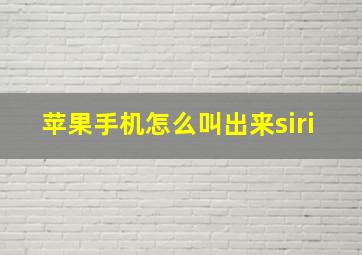 苹果手机怎么叫出来siri